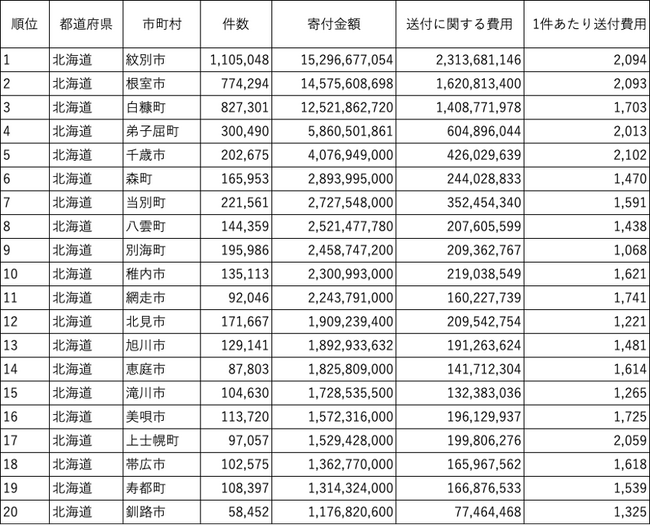 | 順位 | 都道府県 | 市町村 | 件数 | 寄付金額 | 送付に関する費用 | 1件あたり送付費用 |
|---|---|---|---|---|---|---|
| 1 | 北海道 | 紋別市 | 1,105,048 | 15,296,677,054 | 2,313,681,146 | 2,094 |
| 2 | 北海道 | 根室市 | 774,294 | 14,575,608,698 | 1,620,813,400 | 2,093 |
| 3 | 北海道 | 白糠町 | 827,301 | 12,521,862,720 | 1,408,771,978 | 1,703 |
| 4 | 北海道 | 弟子屈町 | 300,490 | 5,860,501,861 | 604,896,044 | 2,013 |
| 5 | 北海道 | 千歳市 | 202,675 | 4,076,949,000 | 426,029,639 | 2,102 |
| 6 | 北海道 | 森町 | 165,953 | 2,893,995,000 | 244,028,833 | 1,470 |
| 7 | 北海道 | 当別町 | 221,561 | 2,727,548,000 | 352,454,340 | 1,591 |
| 8 | 北海道 | 八雲町 | 144,359 | 2,521,477,780 | 207,605,599 | 1,438 |
| 9 | 北海道 | 別海町 | 195,986 | 2,458,747,200 | 209,362,767 | 1,068 |
| 10 | 北海道 | 稚内市 | 135,113 | 2,300,993,000 | 219,038,549 | 1,621 |
| 11 | 北海道 | 網走市 | 92,046 | 2,243,791,000 | 160,227,739 | 1,741 |
| 12 | 北海道 | 北見市 | 171,667 | 1,909,239,400 | 209,542,754 | 1,221 |
| 13 | 北海道 | 旭川市 | 129,141 | 1,892,933,632 | 191,263,624 | 1,481 |
| 14 | 北海道 | 恵庭市 | 87,803 | 1,825,809,000 | 141,712,304 | 1,614 |
| 15 | 北海道 | 滝川市 | 104,630 | 1,728,535,500 | 132,383,036 | 1,265 |
| 16 | 北海道 | 美唄市 | 113,720 | 1,572,316,000 | 196,129,937 | 1,725 |
| 17 | 北海道 | 上士幌町 | 97,057 | 1,529,428,000 | 199,806,276 | 2,059 |
| 18 | 北海道 | 帯広市 | 102,575 | 1,362,770,000 | 165,967,562 | 1,618 |
| 19 | 北海道 | 寿都町 | 108,397 | 1,314,324,000 | 166,876,533 | 1,539 |
| 20 | 北海道 | 釧路市 | 58,452 | 1,176,820,600 | 77,464,468 | 1,325 |